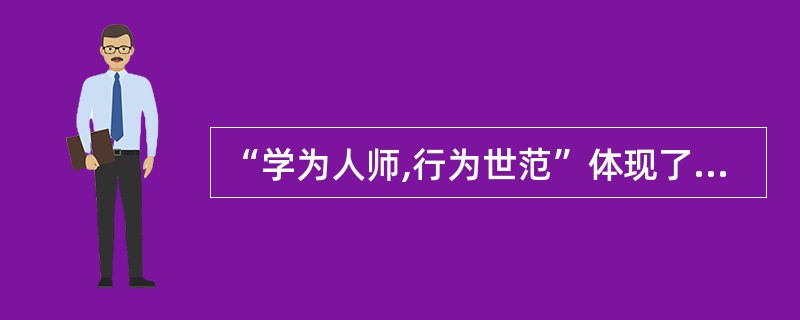 “学为人师,行为世范”体现了...